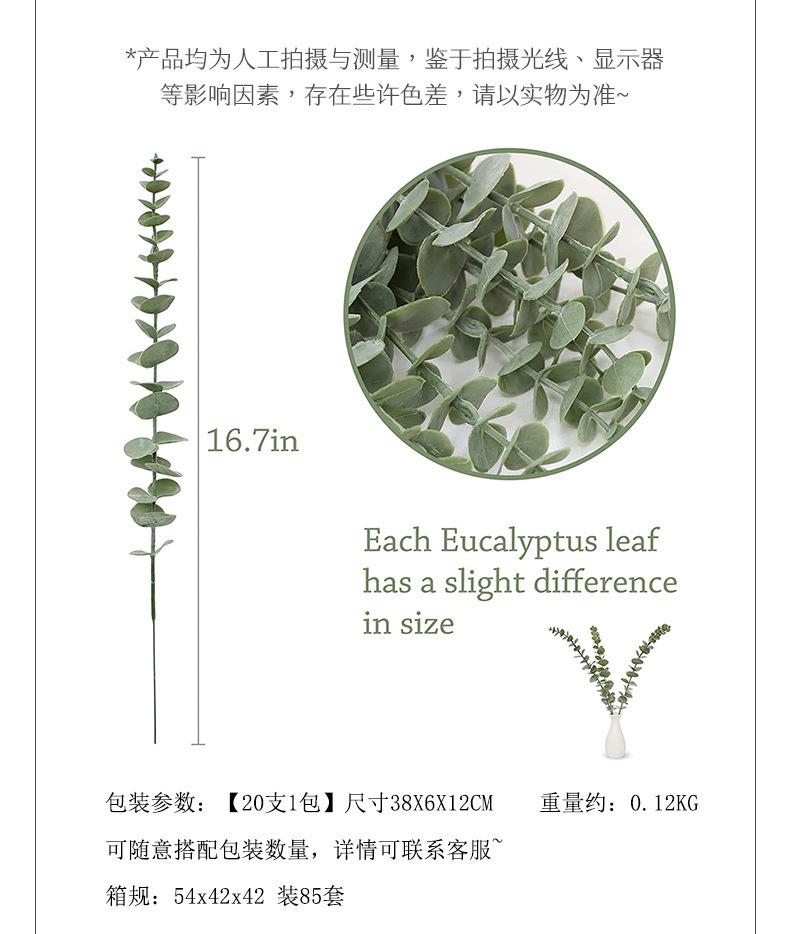 *产品均为人工拍摄与测量，鉴于拍摄光线、显示器等影响因素，存在些许色差，请以实物为准~

16.7in

Each Eucalyptus leaf has a slight difference in size

包装参数：【20支1包】尺寸38X6X12CM 重量约：0.12KG

可随意搭配包装数量，详情可联系客服~

箱规：54x42x42 装85套